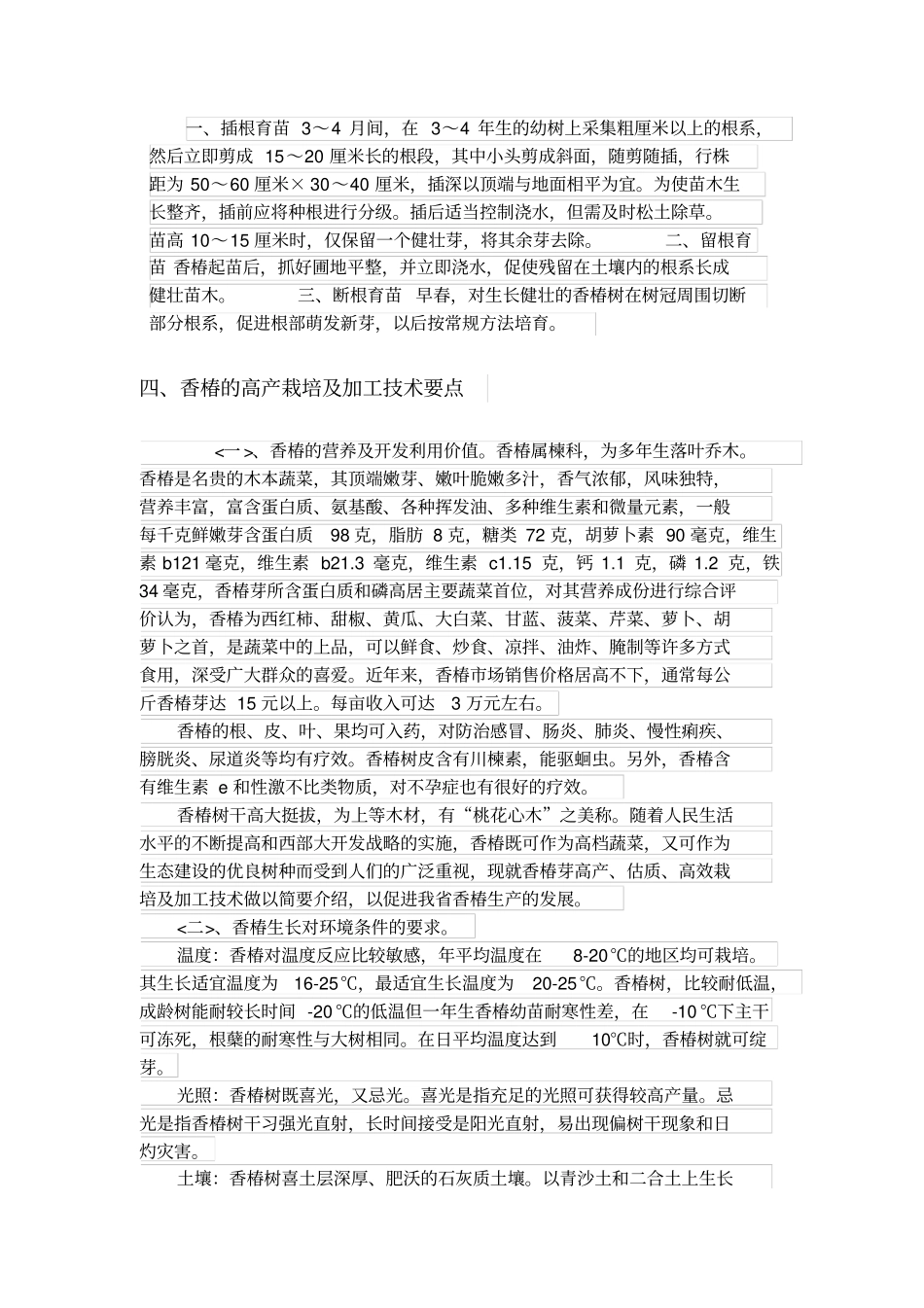 一、插根育苗 3～4 月间，在 3～4 年生的幼树上采集粗厘米以上的根系，然后立即剪成 15～20 厘米长的根段，其中小头剪成斜面，随剪随插，行株距为 50～60 厘米× 30～40 厘米，插深以顶端与地面相平为宜。为使苗木生长整齐，插前应将种根进行分级。插后适当控制浇水，但需及时松土除草。苗高 10～15 厘米时，仅保留一个健壮芽，将其余芽去除。 二、留根育苗 香椿起苗后，抓好圃地平整，并立即浇水，促使残留在土壤内的根系长成健壮苗木。 三、断根育苗 早春，对生长健壮的香椿树在树冠周围切断部分根系，促进根部萌发新芽，以后按常规方法培育。

四、香椿的高产栽培及加工技术要点

<一>、香椿的营养及开发利用价值。香椿属楝科，为多年生落叶乔木。香椿是名贵的木本蔬菜，其顶端嫩芽、嫩叶脆嫩多汁，香气浓郁，风味独特，营养丰富，富含蛋白质、氨基酸、各种挥发油、多种维生素和微量元素，一般每千克鲜嫩芽含蛋白质 98 克，脂肪 8 克，糖类 72 克，胡萝卜素 90 毫克，维生素 b121 毫克，维生素 b21.3 毫克，维生素 c1.15 克，钙 1.1 克，磷 1.2 克，铁 34 毫克，香椿芽所含蛋白质和磷高居主要蔬菜首位，对其营养成份进行综合评价认为，香椿为西红柿、甜椒、黄瓜、大白菜、甘蓝、菠菜、芹菜、萝卜、胡萝卜之首，是蔬菜中的上品，可以鲜食、炒食、凉拌、油炸、腌制等许多方式食用，深受广大群众的喜爱。近年来，香椿市场销售价格居高不下，通常每公斤香椿芽达 15 元以上。每亩收入可达 3 万元左右。

香椿的根、皮、叶、果均可入药，对防治感冒、肠炎、肺炎、慢性痢疾、膀胱炎、尿道炎等均有疗效。香椿树皮含有川楝素，能驱蛔虫。另外，香椿含有维生素 e 和性激不比类物质，对不孕症也有很好的疗效。

香椿树干高大挺拔，为上等木材，有“桃花心木”之美称。随着人民生活水平的不断提高和西部大开发战略的实施，香椿既可作为高档蔬菜，又可作为生态建设的优良树种而受到人们的广泛重视，现就香椿芽高产、估质、高效栽培及加工技术做以简要介绍，以促进我省香椿生产的发展。

<二>、香椿生长对环境条件的要求。

温度：香椿对温度反应比较敏感，年平均温度在 8-20℃的地区均可栽培。其生长适宜温度为 16-25℃，最适宜生长温度为 20-25℃。香椿树，比较耐低温，成龄树能耐较长时间 -20℃的低温但一年生香椿幼苗耐寒性差，在 -10℃下主干可冻死，根蘖的耐寒性与大树相同。在日平均温度达到 10℃时，香椿树就可绽芽。

光照：香椿树既喜光，又忌光。喜光是指充足的光照可获得较高产量。忌光是指香椿树干习强光直射，长时间接受是阳光直射，易出现偏树干现象和日灼灾害。

土壤：香椿树喜土层深厚、肥沃的石灰质土壤。以青沙土和二合土上生长